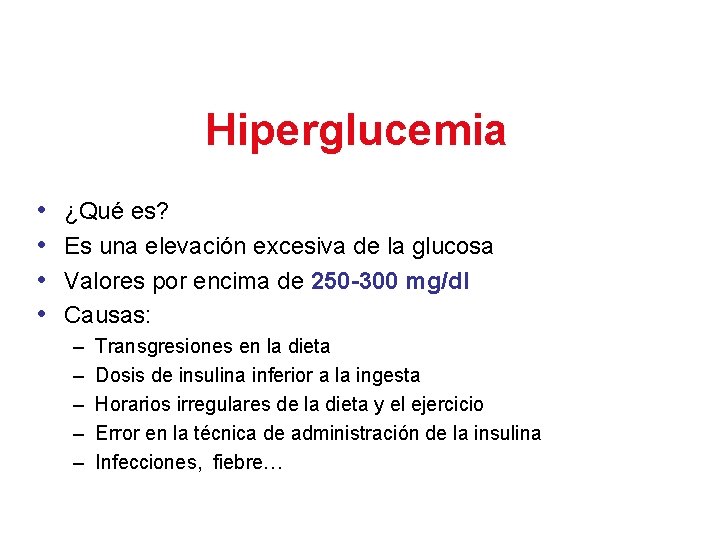 Hiperglucemia

• ¿Qué es?
• Es una elevación excesiva de la glucosa
• Valores por encima de 250-300 mg/dl
• Causas:
– Transgresiones en la dieta
– Dosis de insulina inferior a la ingesta
– Horarios irregulares de la dieta y el ejercicio
– Error en la técnica de administración de la insulina
– Infecciones, fiebre…